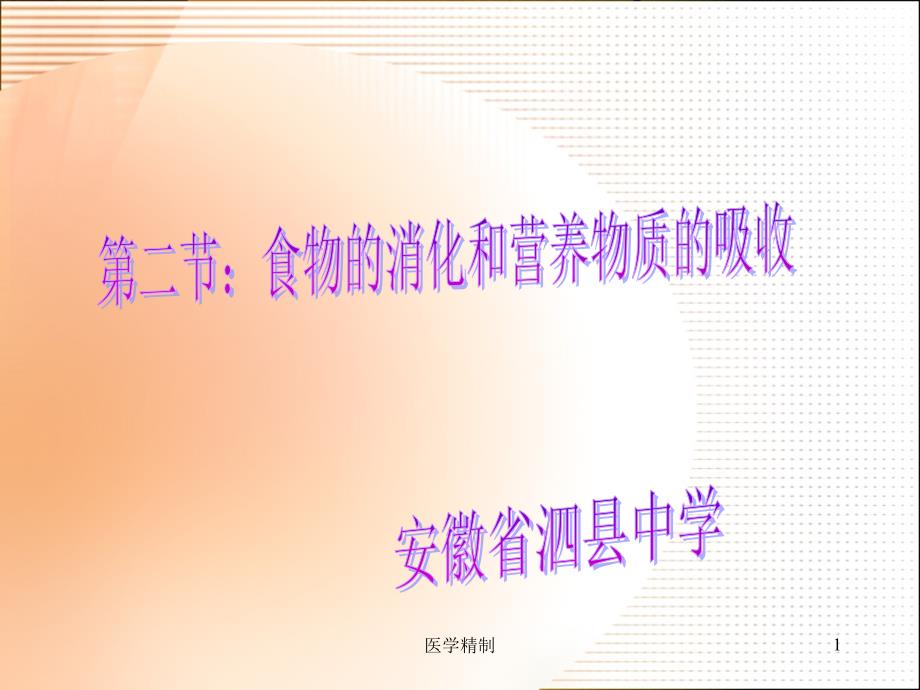 第二节：食物的消化和营养物质的吸收

安徽省泗县中学

医学精制

1